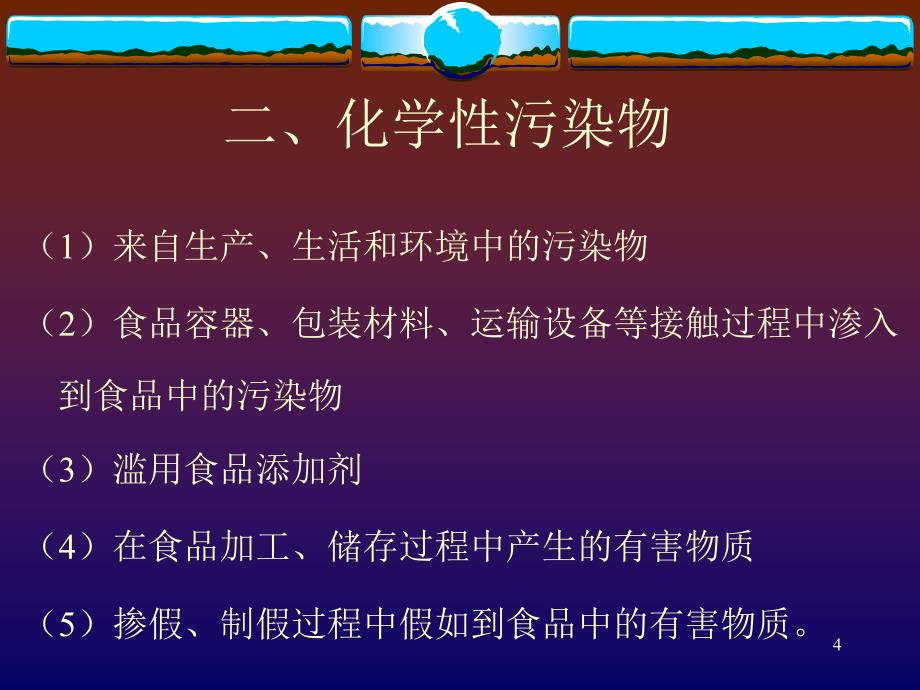 二、化学性污染物

（1）来自生产、生活和环境中的污染物

（2）食品容器、包装材料、运输设备等接触过程中渗入到食品中的污染物

（3）滥用食品添加剂

（4）在食品加工、储存过程中产生的有害物质

（5）掺假、制假过程中假如到食品中的有害物质。

4